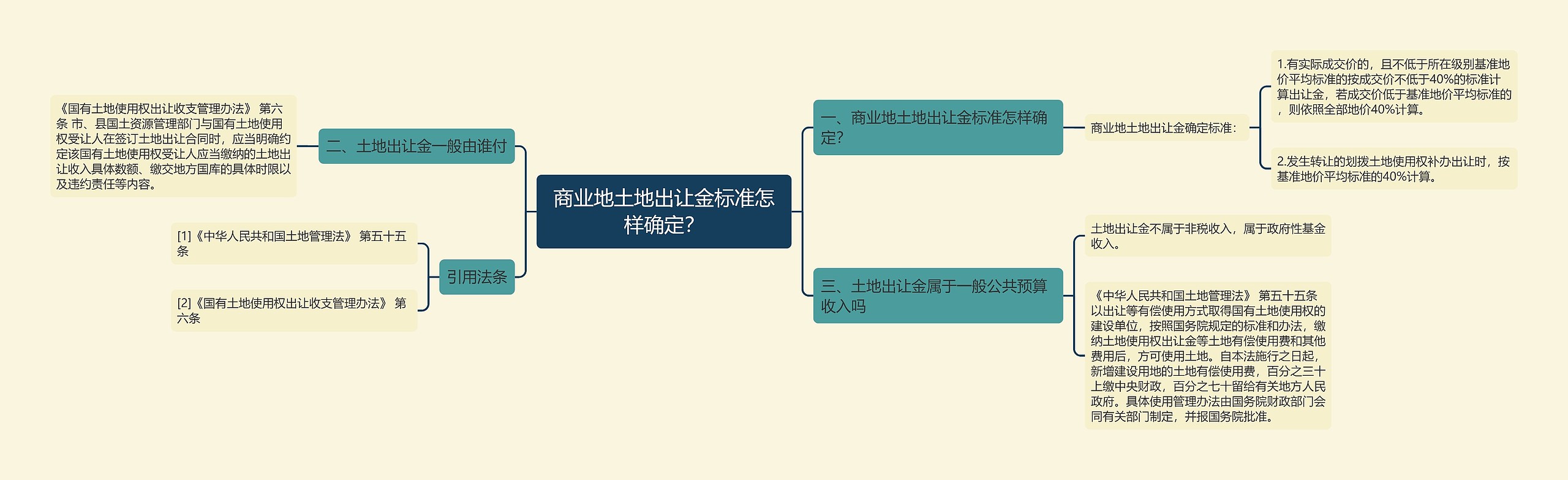 商业地土地出让金标准怎样确定?

一、商业地土地出让金标准怎样确定?

商业地土地出让金确定标准:

1.有实际成交价的，且不低于所在级别基准地价平均标准的按成交价不低于40%的标准计算出让金，若成交价低于基准地价平均标准的，则依照全部地价40%计算。

2.发生转让的划拨土地使用权补办出让时，按基准地价平均标准的40%计算。

三、土地出让金属于一般公共预算收入吗

土地出让金不属于非税收入，属于政府性基金收入。

《中华人民共和国土地管理法》 第五十五条 以出让等有偿使用方式取得国有土地使用权的建设单位，按照国务院规定的标准和办法，缴纳土地使用权出让金等土地有偿使用费和其他费用后，方可使用土地。自本法施行之日起，新增建设用地的土地有偿使用费，百分之三十上缴中央财政，百分之七十留给有关地方人民政府。具体使用管理办法由国务院财政部门会同有关部门制定，并报国务院批准。

二、土地出让金一般由谁付

《国有土地使用权出让收支管理办法》 第六条 市、县国土资源管理部门与国有土地使用权受让人在签订土地出让合同时，应当明确约定该国有土地使用权受让人应当缴纳的土地出让收入具体数额、缴交地方国库的具体时限以及违约责任等内容。

引用法条

[1]《中华人民共和国土地管理法》 第五十五条

[2]《国有土地使用权出让收支管理办法》 第六条